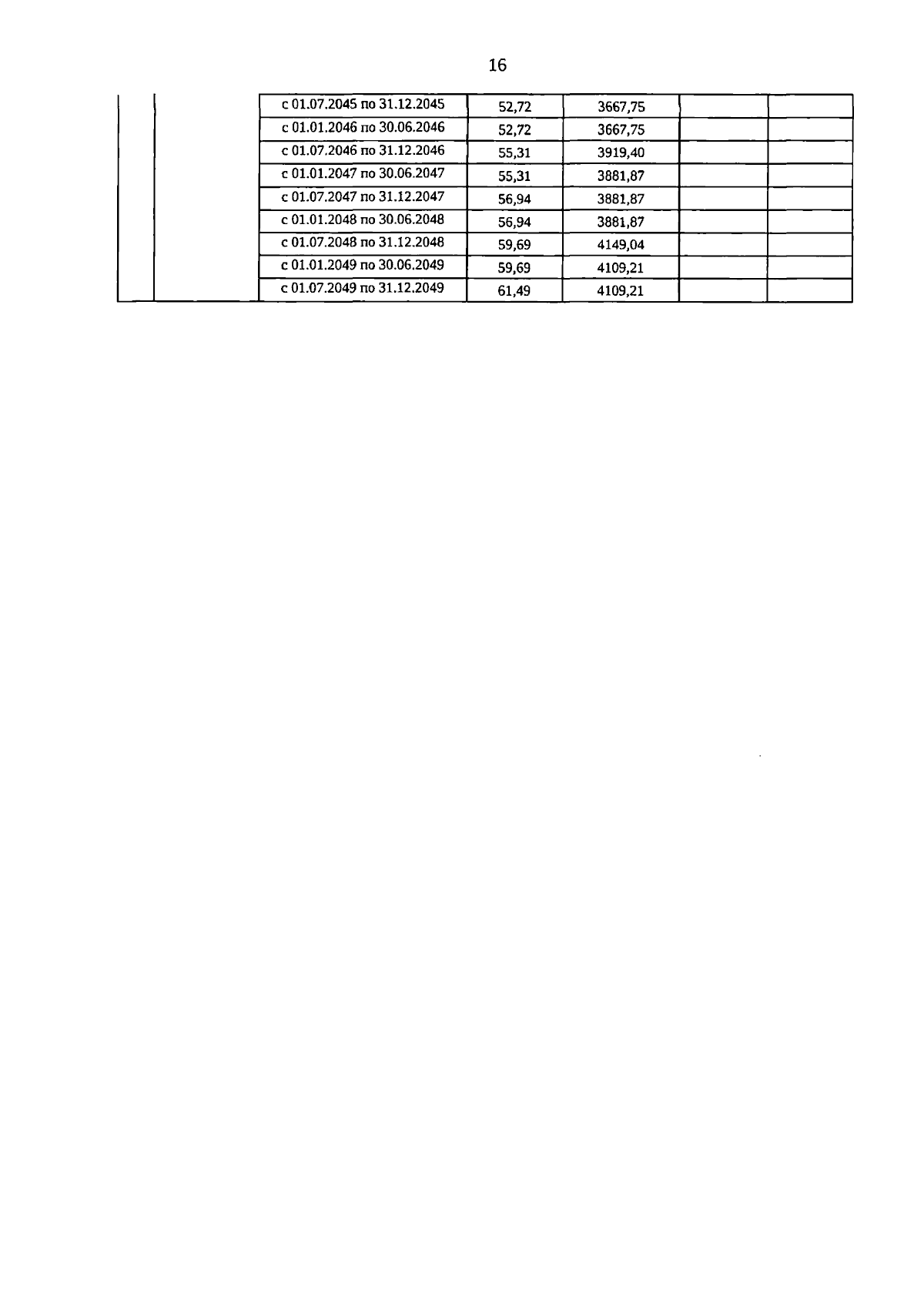 16

| | | | | | | |
|---|---|---|---|---|---|---|
| | | с 01.07.2045 по 31.12.2045 | 52,72 | 3667,75 | | |
| | | с 01.01.2046 по 30.06.2046 | 52,72 | 3667,75 | | |
| | | с 01.07.2046 по 31.12.2046 | 55,31 | 3919,40 | | |
| | | с 01.01.2047 по 30.06.2047 | 55,31 | 3881,87 | | |
| | | с 01.07.2047 по 31.12.2047 | 56,94 | 3881,87 | | |
| | | с 01.01.2048 по 30.06.2048 | 56,94 | 3881,87 | | |
| | | с 01.07.2048 по 31.12.2048 | 59,69 | 4149,04 | | |
| | | с 01.01.2049 по 30.06.2049 | 59,69 | 4109,21 | | |
| | | с 01.07.2049 по 31.12.2049 | 61,49 | 4109,21 | | |